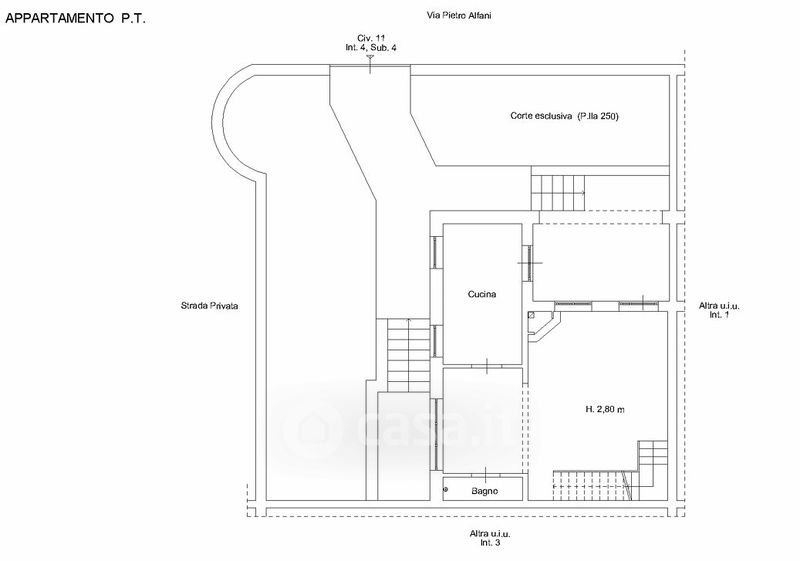 APPARTAMENTO P.T.

Via Pietro Alfani

Civ. 11
Int. 4, Sub. 4

Corte esclusiva (P.lla 250)

Strada Privata

Cucina

Altra u.i.u.
Int. 1

H. 2,80 m

casa.it

Bagno

Altra u.i.u.
Int. 3